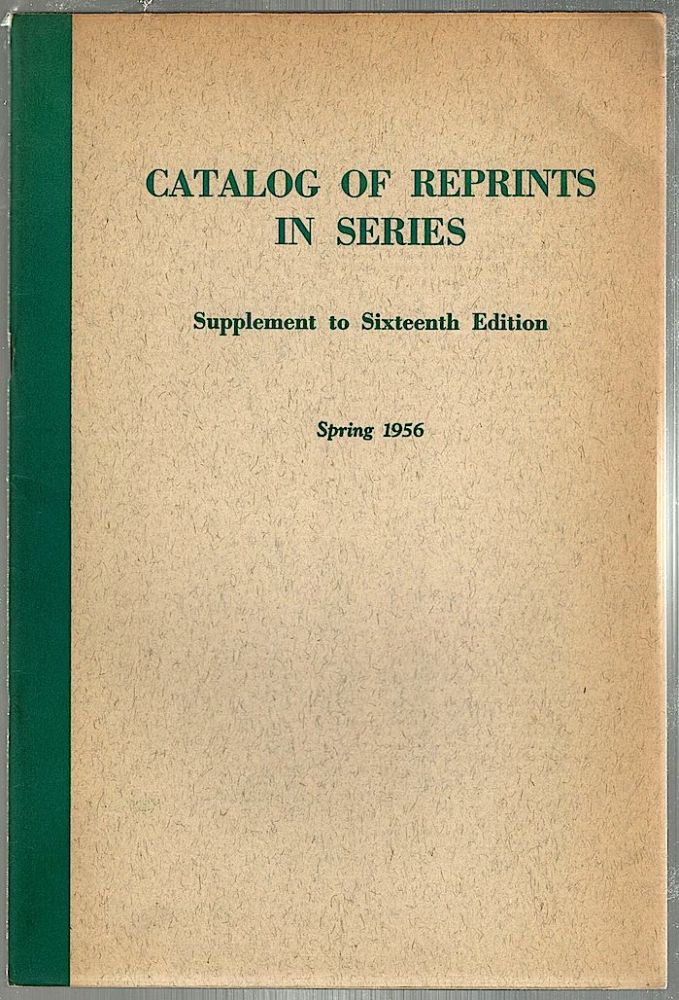 CATALOG OF REPRINTS
IN SERIES

Supplement to Sixteenth Edition

Spring 1956